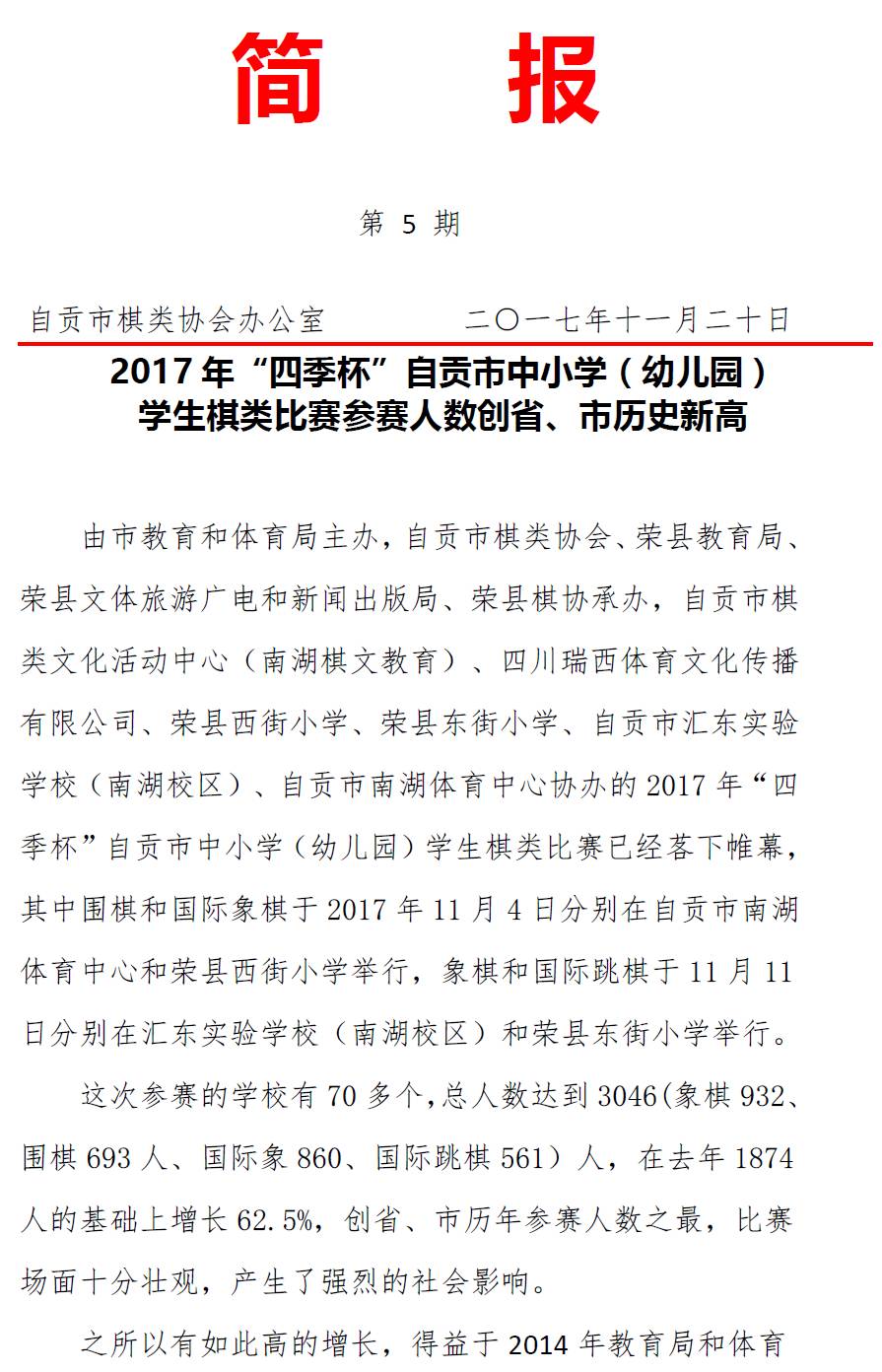 简　报

第 5 期

自贡市棋类协会办公室　　　二〇一七年十一月二十日

2017 年“四季杯”自贡市中小学（幼儿园）学生棋类比赛参赛人数创省、市历史新高

由市教育和体育局主办，自贡市棋类协会、荣县教育局、荣县文体旅游广电和新闻出版局、荣县棋协承办，自贡市棋类文化活动中心（南湖棋文教育）、四川瑞西体育文化传播有限公司、荣县西街小学、荣县东街小学、自贡市汇东实验学校（南湖校区）、自贡市南湖体育中心协办的 2017 年“四季杯”自贡市中小学（幼儿园）学生棋类比赛已经落下帷幕，其中围棋和国际象棋于 2017 年 11 月 4 日分别在自贡市南湖体育中心和荣县西街小学举行，象棋和国际跳棋于 11 月 11 日分别在汇东实验学校（南湖校区）和荣县东街小学举行。

这次参赛的学校有 70 多个，总人数达到 3046(象棋 932、围棋 693 人、国际象 860、国际跳棋 561）人，在去年 1874 人的基础上增长 62.5%，创省、市历年参赛人数之最，比赛场面十分壮观，产生了强烈的社会影响。

之所以有如此高的增长，得益于 2014 年教育局和体育